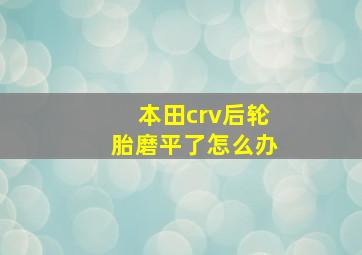 本田crv后轮胎磨平了怎么办